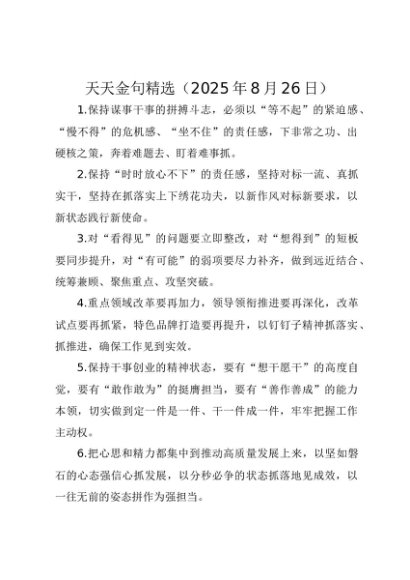 天天金句精选（2025年8月26日）

1.保持谋事干事的拼搏斗志，必须以“等不起”的紧迫感、“慢不得”的危机感、“坐不住”的责任感，下非常之功、出硬核之策，奔着难题去、盯着难事抓。

2.保持“时时放心不下”的责任感，坚持对标一流、真抓实干，坚持在抓落实上下绣花功夫，以新作风对标新要求，以新状态践行新使命。

3.对“看得见”的问题要立即整改，对“想得到”的短板要同步提升，对“有可能”的弱项要尽力补齐，做到远近结合、统筹兼顾、聚焦重点、攻坚突破。

4.重点领域改革要再加力，领导领衔推进要再深化，改革试点要再抓紧，特色品牌打造要再提升，以钉钉子精神抓落实、抓推进，确保工作见到实效。

5.保持干事创业的精神状态，要有“想干愿干”的高度自觉，要有“敢作敢为”的挺膺担当，要有“善作善成”的能力本领，切实做到定一件是一件、干一件成一件，牢牢把握工作主动权。

6.把心思和精力都集中到推动高质量发展上来，以坚如磐石的心态强信心抓发展，以分秒必争的状态抓落地见成效，以一往无前的姿态拼作为强担当。